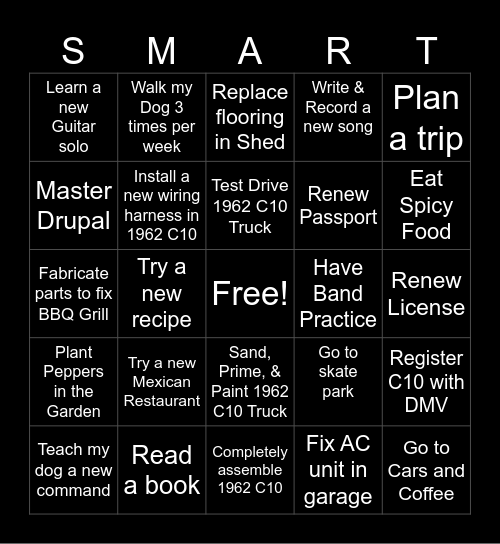 | S | M | A | R | T |
|---|---|---|---|---|
| Learn a new Guitar solo | Walk my Dog 3 times per week | Replace flooring in Shed | Write & Record a new song | Plan a trip |
| Master Drupal | Install a new wiring harness in 1962 C10 | Test Drive 1962 C10 Truck | Renew Passport | Eat Spicy Food |
| Fabricate parts to fix BBQ Grill | Try a new recipe | Free! | Have Band Practice | Renew License |
| Plant Peppers in the Garden | Try a new Mexican Restaurant | Sand, Prime, & Paint 1962 C10 Truck | Go to skate park | Register C10 with DMV |
| Teach my dog a new command | Read a book | Completely assemble 1962 C10 | Fix AC unit in garage | Go to Cars and Coffee |